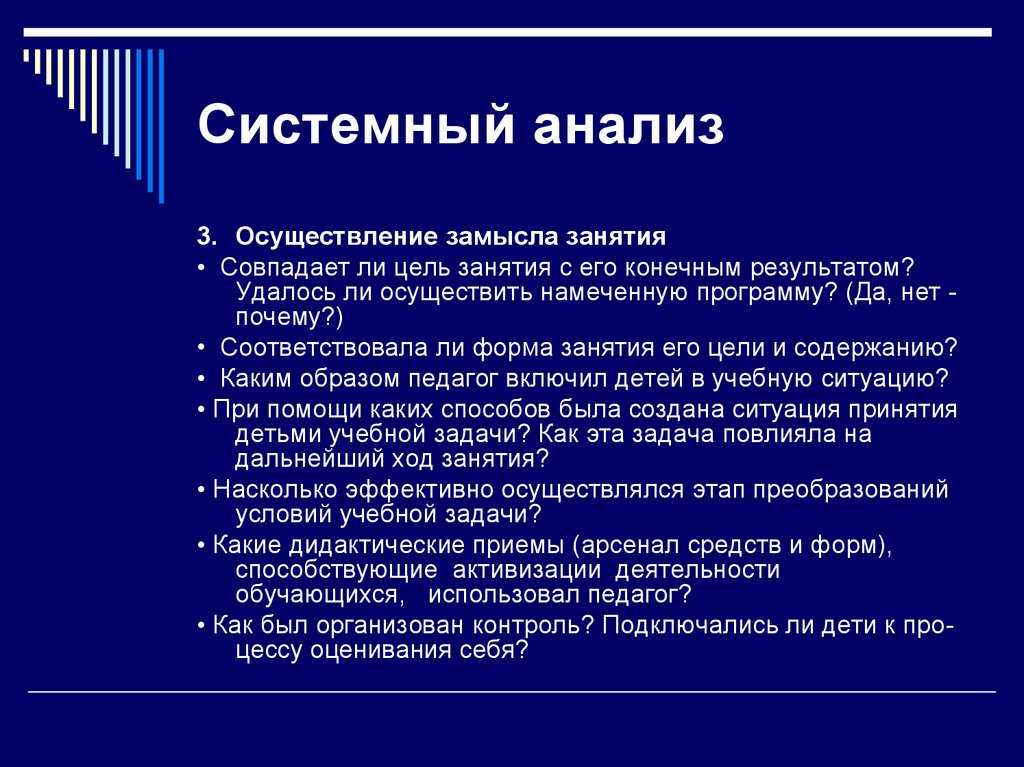 Системный анализ

3. Осуществление замысла занятия

• Совпадает ли цель занятия с его конечным результатом? Удалось ли осуществить намеченную программу? (Да, нет - почему?)

• Соответствовала ли форма занятия его цели и содержанию?

• Каким образом педагог включил детей в учебную ситуацию?

• При помощи каких способов была создана ситуация принятия детьми учебной задачи? Как эта задача повлияла на дальнейший ход занятия?

• Насколько эффективно осуществлялся этап преобразований условий учебной задачи?

• Какие дидактические приемы (арсенал средств и форм), способствующие активизации деятельности обучающихся, использовал педагог?

• Как был организован контроль? Подключались ли дети к процессу оценивания себя?